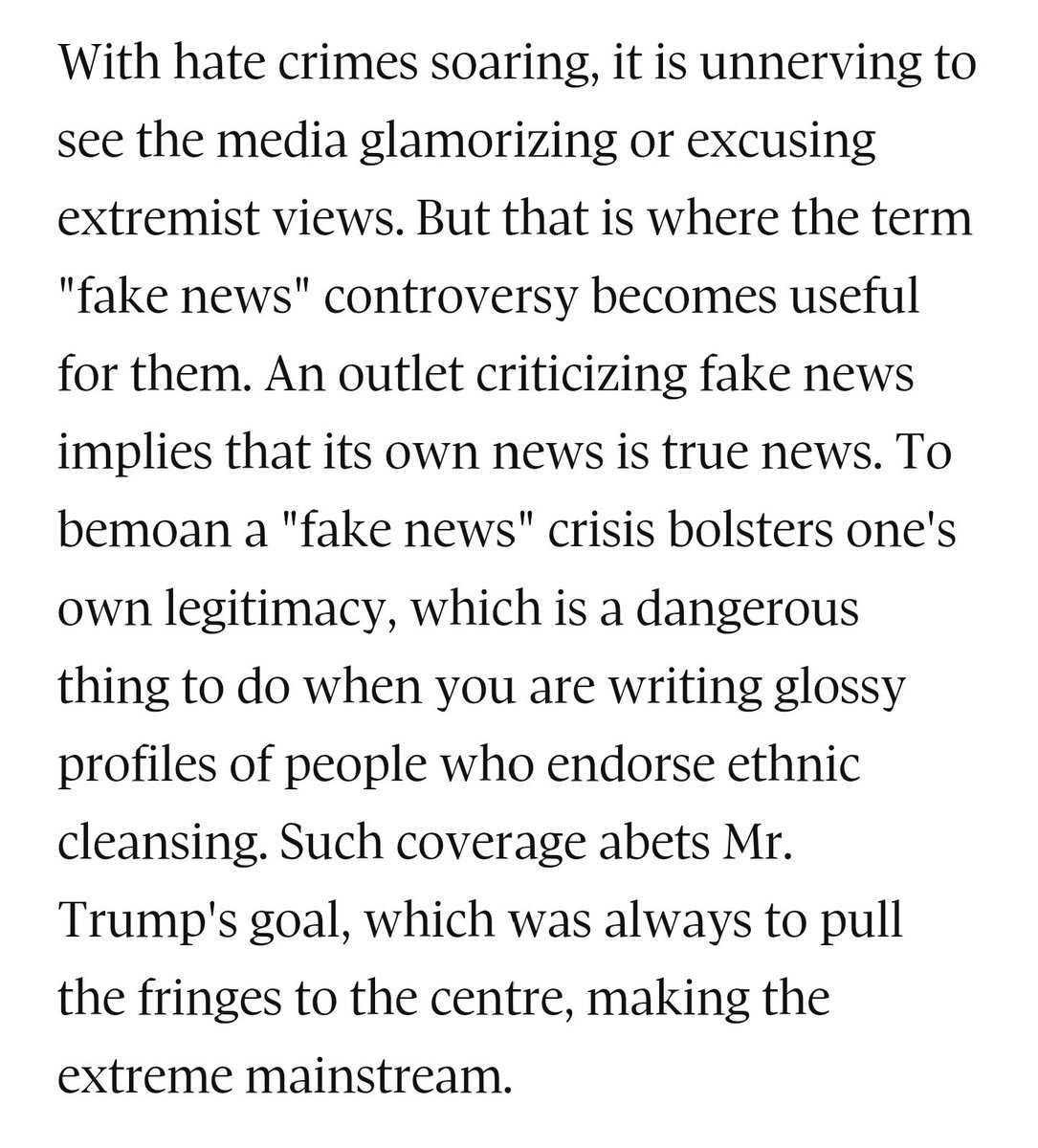 With hate crimes soaring, it is unnerving to see the media glamorizing or excusing extremist views. But that is where the term "fake news" controversy becomes useful for them. An outlet criticizing fake news implies that its own news is true news. To bemoan a "fake news" crisis bolsters one's own legitimacy, which is a dangerous thing to do when you are writing glossy profiles of people who endorse ethnic cleansing. Such coverage abets Mr. Trump's goal, which was always to pull the fringes to the centre, making the extreme mainstream.